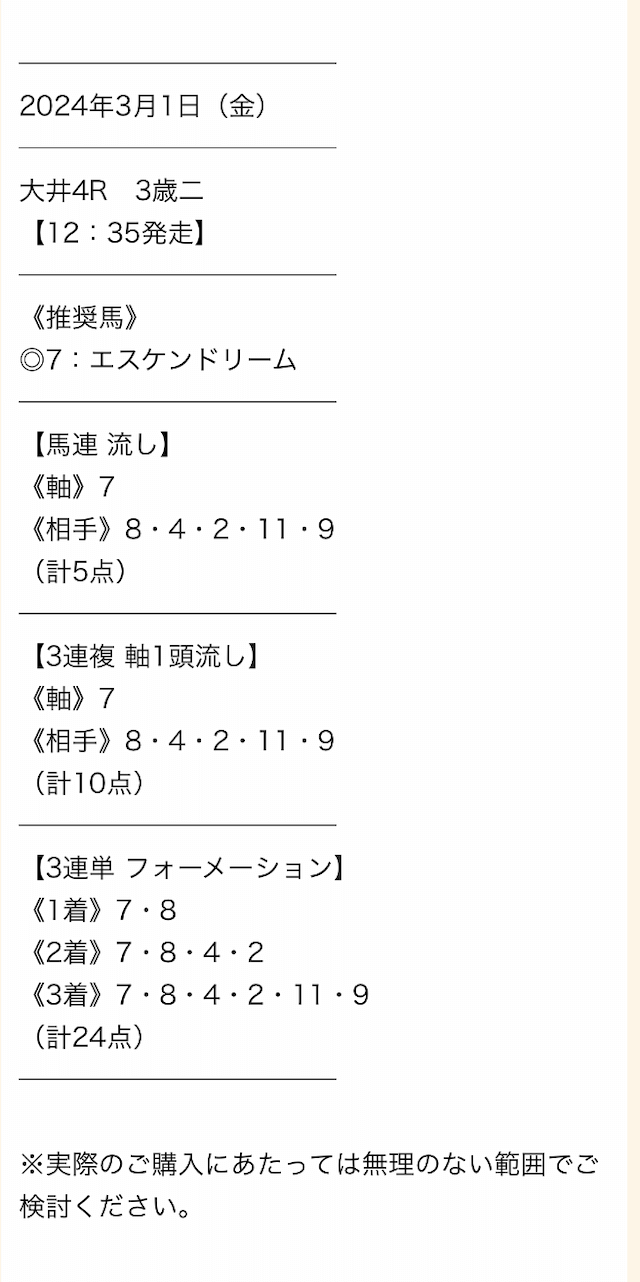 2024年3月1日（金）

大井4R　3歳二
【12：35発走】

《推奨馬》
◎7：エスケンドリーム

【馬連 流し】
《軸》7
《相手》8・4・2・11・9
（計5点）

【3連複 軸1頭流し】
《軸》7
《相手》8・4・2・11・9
（計10点）

【3連単 フォーメーション】
《1着》7・8
《2着》7・8・4・2
《3着》7・8・4・2・11・9
（計24点）

※実際のご購入にあたっては無理のない範囲でご検討ください。